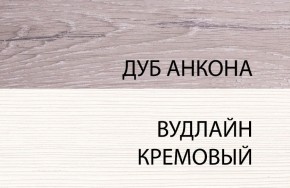 ДУБ АНКОНА

ВУДЛАЙН КРЕМОВЫЙ